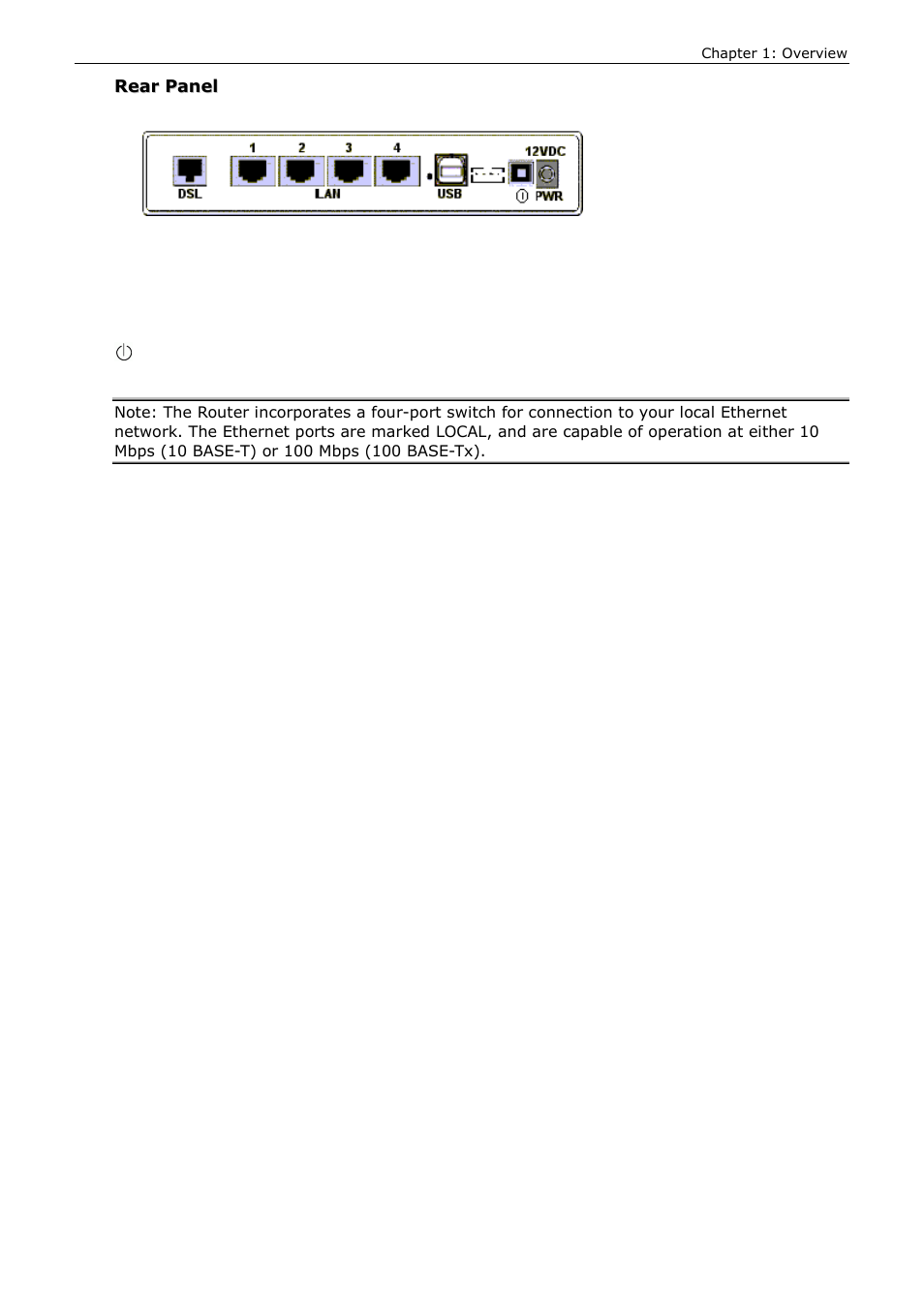 Chapter 1: Overview

Rear Panel

1 2 3 4 12VDC
DSL LAN USB PWR

Note: The Router incorporates a four-port switch for connection to your local Ethernet network. The Ethernet ports are marked LOCAL, and are capable of operation at either 10 Mbps (10 BASE-T) or 100 Mbps (100 BASE-Tx).